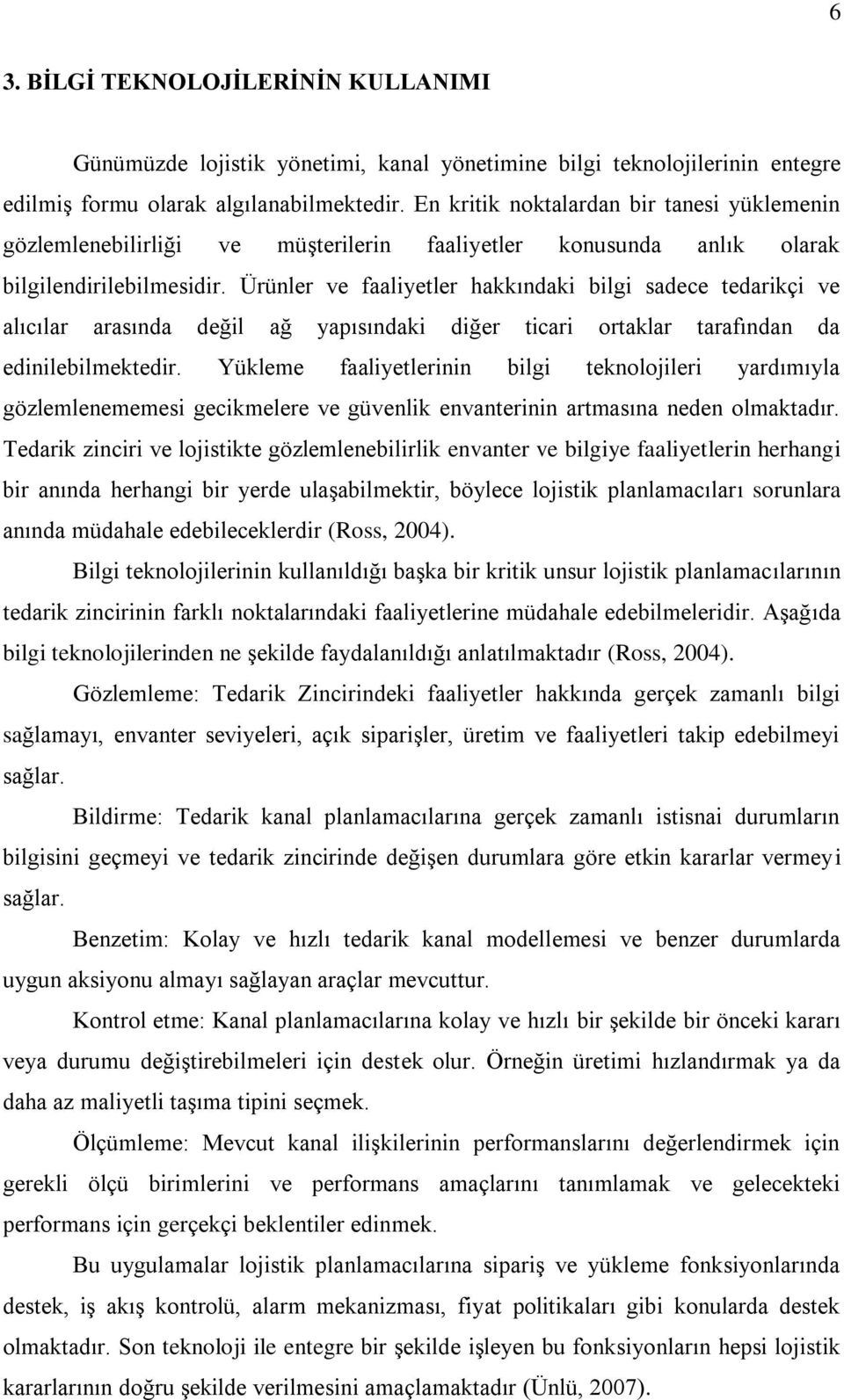 6

3. BİLGİ TEKNOLOJİLERİNİN KULLANIMI

Günümüzde lojistik yönetimi, kanal yönetimine bilgi teknolojilerinin entegre edilmiş formu olarak algılanabilmektedir. En kritik noktalardan bir tanesi yüklemenin gözlemlenebilirliği ve müşterilerin faaliyetler konusunda anlık olarak bilgilendirilebilmesidir. Ürünler ve faaliyetler hakkındaki bilgi sadece tedarikçi ve alıcılar arasında değil ağ yapısındaki diğer ticari ortaklar tarafından da edinilebilmektedir. Yükleme faaliyetlerinin bilgi teknolojileri yardımıyla gözlemlenememesi gecikmelere ve güvenlik envanterinin artmasına neden olmaktadır. Tedarik zinciri ve lojistikte gözlemlenebilirlik envanter ve bilgiye faaliyetlerin herhangi bir anında herhangi bir yerde ulaşabilmektir, böylece lojistik planlamacıları sorunlara anında müdahale edebileceklerdir (Ross, 2004).

Bilgi teknolojilerinin kullanıldığı başka bir kritik unsur lojistik planlamacılarının tedarik zincirinin farklı noktalarındaki faaliyetlerine müdahale edebilmeleridir. Aşağıda bilgi teknolojilerinden ne şekilde faydalanıldığı anlatılmaktadır (Ross, 2004).

Gözlemleme: Tedarik Zincirindeki faaliyetler hakkında gerçek zamanlı bilgi sağlamayı, envanter seviyeleri, açık siparişler, üretim ve faaliyetleri takip edebilmeyi sağlar.

Bildirme: Tedarik kanal planlamacılarına gerçek zamanlı istisnai durumların bilgisini geçmeyi ve tedarik zincirinde değişen durumlara göre etkin kararlar vermeyi sağlar.

Benzetim: Kolay ve hızlı tedarik kanal modellemesi ve benzer durumlarda uygun aksiyonu almayı sağlayan araçlar mevcuttur.

Kontrol etme: Kanal planlamacılarına kolay ve hızlı bir şekilde bir önceki kararı veya durumu değiştirebilmeleri için destek olur. Örneğin üretimi hızlandırmak ya da daha az maliyetli taşıma tipini seçmek.

Ölçümleme: Mevcut kanal ilişkilerinin performanslarını değerlendirmek için gerekli ölçü birimlerini ve performans amaçlarını tanımlamak ve gelecekteki performans için gerçekçi beklentiler edinmek.

Bu uygulamalar lojistik planlamacılarına sipariş ve yükleme fonksiyonlarında destek, iş akış kontrolü, alarm mekanizması, fiyat politikaları gibi konularda destek olmaktadır. Son teknoloji ile entegre bir şekilde işleyen bu fonksiyonların hepsi lojistik kararlarının doğru şekilde verilmesini amaçlamaktadır (Ünlü, 2007).